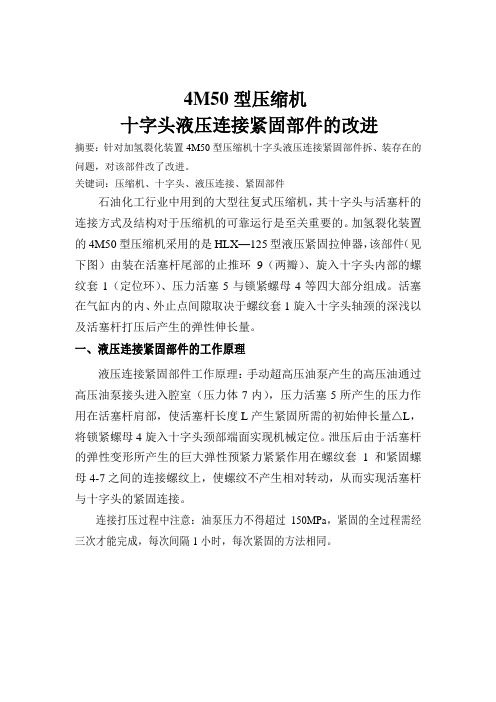 4M50 型压缩机
十字头液压连接紧固部件的改进

摘要：针对加氢裂化装置 4M50 型压缩机十字头液压连接紧固部件拆、装存在的问题，对该部件改了改进。

关键词：压缩机、十字头、液压连接、紧固部件

石油化工行业中用到的大型往复式压缩机，其十字头与活塞杆的连接方式及结构对于压缩机的可靠运行是至关重要的。加氢裂化装置的 4M50 型压缩机采用的是 HLX—125 型液压紧固拉伸器，该部件（见下图）由装在活塞杆尾部的止推环 9（两瓣）、旋入十字头内部的螺纹套 1（定位环）、压力活塞 5 与锁紧螺母 4 等四大部分组成。活塞在气缸内的内、外止点间隙取决于螺纹套 1 旋入十字头轴颈的深浅以及活塞杆打压后产生的弹性伸长量。

一、液压连接紧固部件的工作原理

液压连接紧固部件工作原理：手动超高压油泵产生的高压油通过高压油泵接头进入腔室（压力体 7 内），压力活塞 5 所产生的压力作用在活塞杆肩部，使活塞杆长度 L 产生紧固所需的初始伸长量△L，将锁紧螺母 4 旋入十字头颈部端面实现机械定位。泄压后由于活塞杆的弹性变形所产生的巨大弹性预紧力紧紧作用在螺纹套 1 和紧固螺母 4-7 之间的连接螺纹上，使螺纹不产生相对转动，从而实现活塞杆与十字头的紧固连接。

连接打压过程中注意：油泵压力不得超过 150MPa，紧固的全过程需经三次才能完成，每次间隔 1 小时，每次紧固的方法相同。